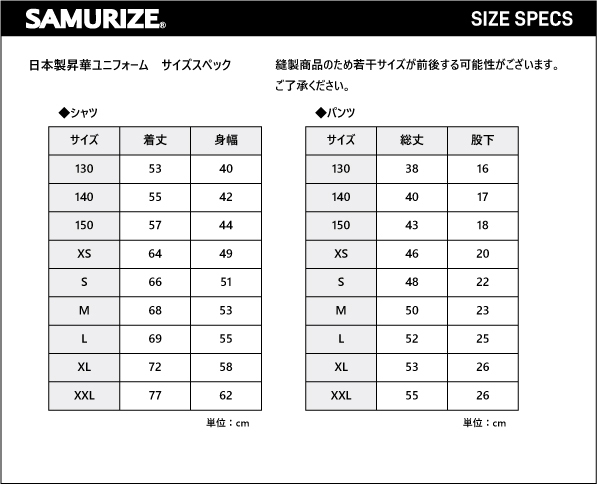 SAMURIZE®

SIZE SPECS

日本製昇華ユニフォーム　サイズスペック

縫製商品のため若干サイズが前後する可能性がございます。ご了承ください。

◆シャツ

| サイズ | 着丈 | 身幅 |
|---|---|---|
| 130 | 53 | 40 |
| 140 | 55 | 42 |
| 150 | 57 | 44 |
| XS | 64 | 49 |
| S | 66 | 51 |
| M | 68 | 53 |
| L | 69 | 55 |
| XL | 72 | 58 |
| XXL | 77 | 62 |

単位：cm

◆パンツ

| サイズ | 総丈 | 股下 |
|---|---|---|
| 130 | 38 | 16 |
| 140 | 40 | 17 |
| 150 | 43 | 18 |
| XS | 46 | 20 |
| S | 48 | 22 |
| M | 50 | 23 |
| L | 52 | 25 |
| XL | 53 | 26 |
| XXL | 55 | 26 |

単位：cm